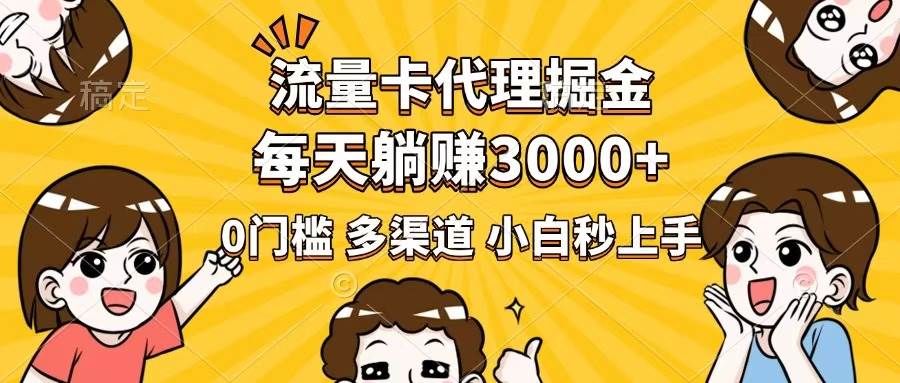 稿定

流量卡代理掘金

每天躺赚3000+

0门槛 多渠道 小白秒上手